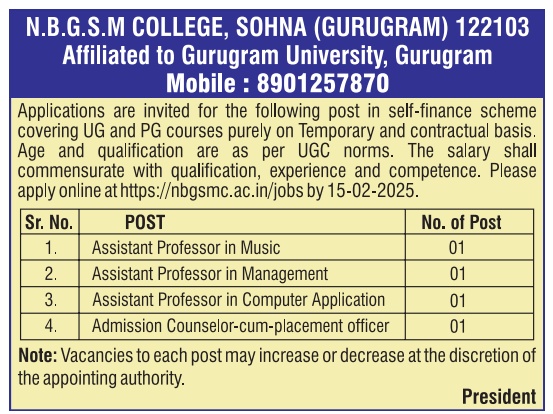 N.B.G.S.M COLLEGE, SOHNA (GURUGRAM) 122103
Affiliated to Gurugram University, Gurugram
Mobile : 8901257870

Applications are invited for the following post in self-finance scheme covering UG and PG courses purely on Temporary and contractual basis. Age and qualification are as per UGC norms. The salary shall commensurate with qualification, experience and competence. Please apply online at https://nbgsmc.ac.in/jobs by 15-02-2025.

| Sr. No. | POST | No. of Post |
|---|---|---|
| 1. | Assistant Professor in Music | 01 |
| 2. | Assistant Professor in Management | 01 |
| 3. | Assistant Professor in Computer Application | 01 |
| 4. | Admission Counselor-cum-placement officer | 01 |

Note: Vacancies to each post may increase or decrease at the discretion of the appointing authority.

President